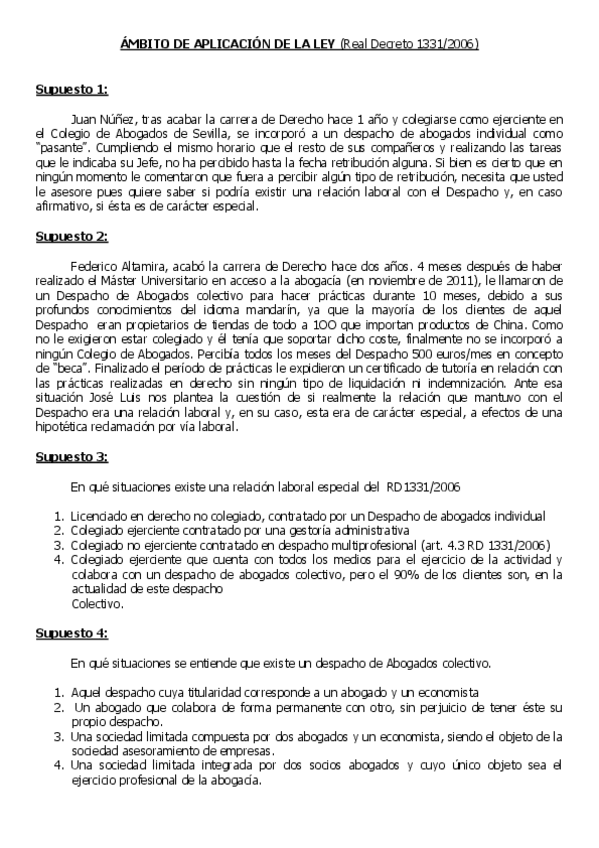 ÁMBITO DE APLICACIÓN DE LA LEY (Real Decreto 1331/2006)

Supuesto 1:

Juan Núñez, tras acabar la carrera de Derecho hace 1 año y colegiarse como ejerciente en el Colegio de Abogados de Sevilla, se incorporó a un despacho de abogados individual como "pasante". Cumpliendo el mismo horario que el resto de sus compañeros y realizando las tareas que le indicaba su Jefe, no ha percibido hasta la fecha retribución alguna. Si bien es cierto que en ningún momento le comentaron que fuera a percibir algún tipo de retribución, necesita que usted le asesore pues quiere saber si podría existir una relación laboral con el Despacho y, en caso afirmativo, si ésta es de carácter especial.

Supuesto 2:

Federico Altamira, acabó la carrera de Derecho hace dos años. 4 meses después de haber realizado el Máster Universitario en acceso a la abogacía (en noviembre de 2011), le llamaron de un Despacho de Abogados colectivo para hacer prácticas durante 10 meses, debido a sus profundos conocimientos del idioma mandarín, ya que la mayoría de los clientes de aquel Despacho eran propietarios de tiendas de todo a 100 que importan productos de China. Como no le exigieron estar colegiado y él tenía que soportar dicho coste, finalmente no se incorporó a ningún Colegio de Abogados. Percibía todos los meses del Despacho 500 euros/mes en concepto de "beca". Finalizado el período de prácticas le expidieron un certificado de tutoría en relación con las prácticas realizadas en derecho sin ningún tipo de liquidación ni indemnización. Ante esa situación José Luis nos plantea la cuestión de si realmente la relación que mantuvo con el Despacho era una relación laboral y, en su caso, esta era de carácter especial, a efectos de una hipotética reclamación por vía laboral.

Supuesto 3:

En qué situaciones existe una relación laboral especial del RD1331/2006

1. Licenciado en derecho no colegiado, contratado por un Despacho de abogados individual
2. Colegiado ejerciente contratado por una gestoría administrativa
3. Colegiado no ejerciente contratado en despacho multiprofesional (art. 4.3 RD 1331/2006)
4. Colegiado ejerciente que cuenta con todos los medios para el ejercicio de la actividad y colabora con un despacho de abogados colectivo, pero el 90% de los clientes son, en la actualidad de este despacho
Colectivo.

Supuesto 4:

En qué situaciones se entiende que existe un despacho de Abogados colectivo.

1. Aquel despacho cuya titularidad corresponde a un abogado y un economista
2. Un abogado que colabora de forma permanente con otro, sin perjuicio de tener éste su propio despacho.
3. Una sociedad limitada compuesta por dos abogados y un economista, siendo el objeto de la sociedad asesoramiento de empresas.
4. Una sociedad limitada integrada por dos socios abogados y cuyo único objeto sea el ejercicio profesional de la abogacía.